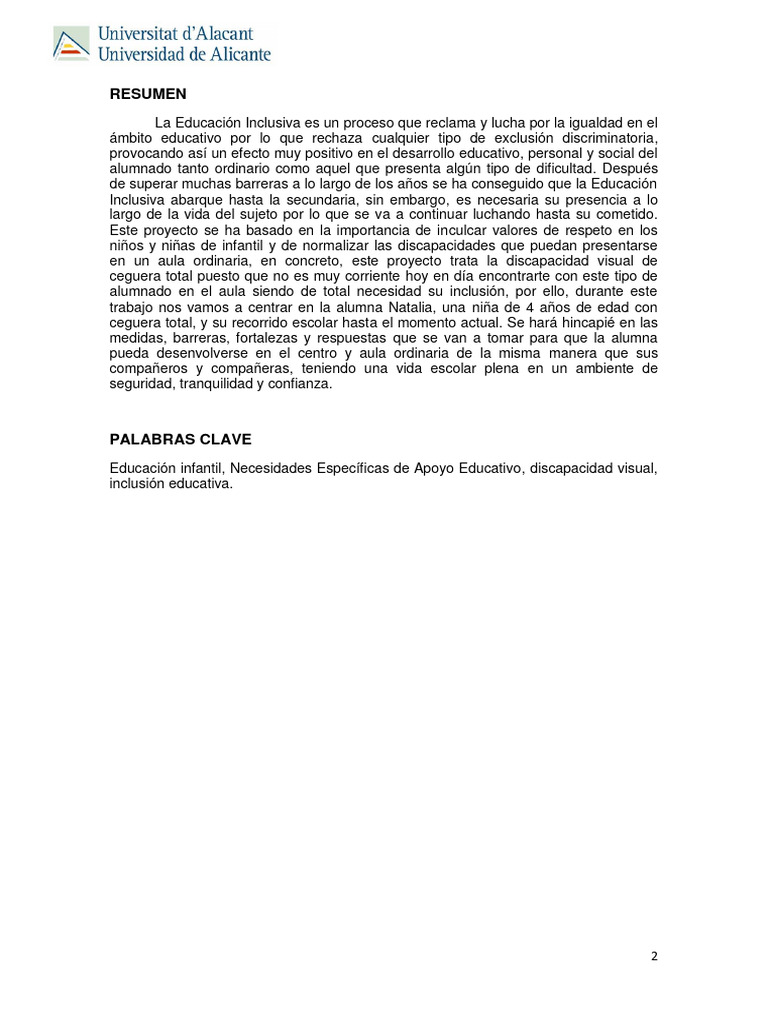 Universitat d'Alacant
Universidad de Alicante

RESUMEN

La Educación Inclusiva es un proceso que reclama y lucha por la igualdad en el ámbito educativo por lo que rechaza cualquier tipo de exclusión discriminatoria, provocando así un efecto muy positivo en el desarrollo educativo, personal y social del alumnado tanto ordinario como aquel que presenta algún tipo de dificultad. Después de superar muchas barreras a lo largo de los años se ha conseguido que la Educación Inclusiva abarque hasta la secundaria, sin embargo, es necesaria su presencia a lo largo de la vida del sujeto por lo que se va a continuar luchando hasta su cometido. Este proyecto se ha basado en la importancia de inculcar valores de respeto en los niños y niñas de infantil y de normalizar las discapacidades que puedan presentarse en un aula ordinaria, en concreto, este proyecto trata la discapacidad visual de ceguera total puesto que no es muy corriente hoy en día encontrarte con este tipo de alumnado en el aula siendo de total necesidad su inclusión, por ello, durante este trabajo nos vamos a centrar en la alumna Natalia, una niña de 4 años de edad con ceguera total, y su recorrido escolar hasta el momento actual. Se hará hincapié en las medidas, barreras, fortalezas y respuestas que se van a tomar para que la alumna pueda desenvolverse en el centro y aula ordinaria de la misma manera que sus compañeros y compañeras, teniendo una vida escolar plena en un ambiente de seguridad, tranquilidad y confianza.

PALABRAS CLAVE

Educación infantil, Necesidades Específicas de Apoyo Educativo, discapacidad visual, inclusión educativa.

2